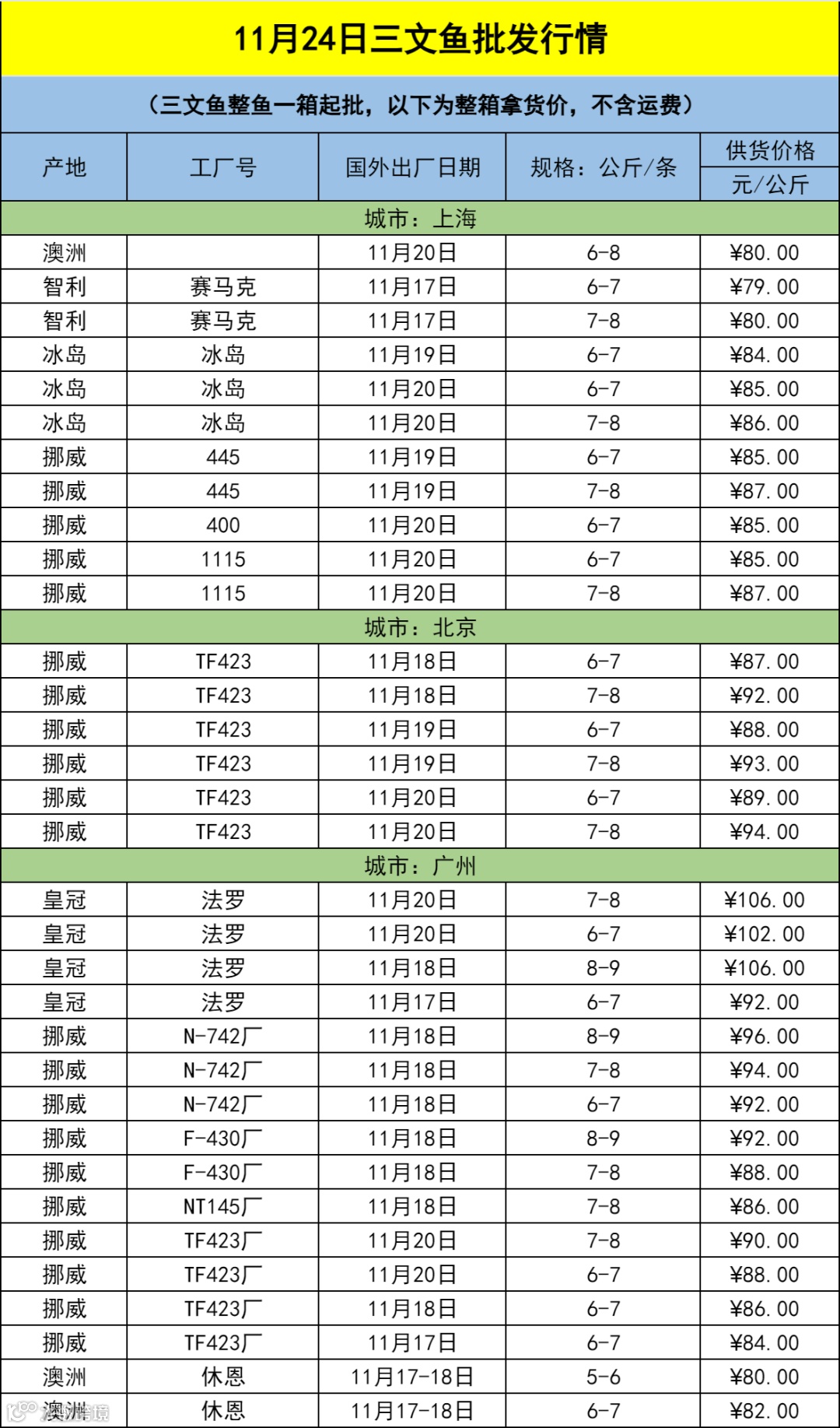 11月24日三文鱼批发行情

（三文鱼整鱼一箱起批，以下为整箱拿货价，不含运费）

| 产地 | 工厂号 | 国外出厂日期 | 规格：公斤/条 | 供货价格 元/公斤 |
|---|---|---|---|---|
| 城市：上海 | | | | |
| 澳洲 | | 11月20日 | 6-8 | ¥80.00 |
| 智利 | 赛马克 | 11月17日 | 6-7 | ¥79.00 |
| 智利 | 赛马克 | 11月17日 | 7-8 | ¥80.00 |
| 冰岛 | 冰岛 | 11月19日 | 6-7 | ¥84.00 |
| 冰岛 | 冰岛 | 11月20日 | 6-7 | ¥85.00 |
| 冰岛 | 冰岛 | 11月20日 | 7-8 | ¥86.00 |
| 挪威 | 445 | 11月19日 | 6-7 | ¥85.00 |
| 挪威 | 445 | 11月19日 | 7-8 | ¥87.00 |
| 挪威 | 400 | 11月20日 | 6-7 | ¥85.00 |
| 挪威 | 1115 | 11月20日 | 6-7 | ¥85.00 |
| 挪威 | 1115 | 11月20日 | 7-8 | ¥87.00 |
| 城市：北京 | | | | |
| 挪威 | TF423 | 11月18日 | 6-7 | ¥87.00 |
| 挪威 | TF423 | 11月18日 | 7-8 | ¥92.00 |
| 挪威 | TF423 | 11月19日 | 6-7 | ¥88.00 |
| 挪威 | TF423 | 11月19日 | 7-8 | ¥93.00 |
| 挪威 | TF423 | 11月20日 | 6-7 | ¥89.00 |
| 挪威 | TF423 | 11月20日 | 7-8 | ¥94.00 |
| 城市：广州 | | | | |
| 皇冠 | 法罗 | 11月20日 | 7-8 | ¥106.00 |
| 皇冠 | 法罗 | 11月20日 | 6-7 | ¥102.00 |
| 皇冠 | 法罗 | 11月18日 | 8-9 | ¥106.00 |
| 皇冠 | 法罗 | 11月17日 | 6-7 | ¥92.00 |
| 挪威 | N-742厂 | 11月18日 | 8-9 | ¥96.00 |
| 挪威 | N-742厂 | 11月18日 | 7-8 | ¥94.00 |
| 挪威 | N-742厂 | 11月18日 | 6-7 | ¥92.00 |
| 挪威 | F-430厂 | 11月18日 | 8-9 | ¥92.00 |
| 挪威 | F-430厂 | 11月18日 | 7-8 | ¥88.00 |
| 挪威 | NT145厂 | 11月18日 | 7-8 | ¥86.00 |
| 挪威 | TF423厂 | 11月20日 | 7-8 | ¥90.00 |
| 挪威 | TF423厂 | 11月20日 | 6-7 | ¥88.00 |
| 挪威 | TF423厂 | 11月18日 | 6-7 | ¥86.00 |
| 挪威 | TF423厂 | 11月17日 | 6-7 | ¥84.00 |
| 澳洲 | 休恩 | 11月17-18日 | 5-6 | ¥80.00 |
| 澳洲 | 休恩 | 11月17-18日 | 6-7 | ¥82.00 |